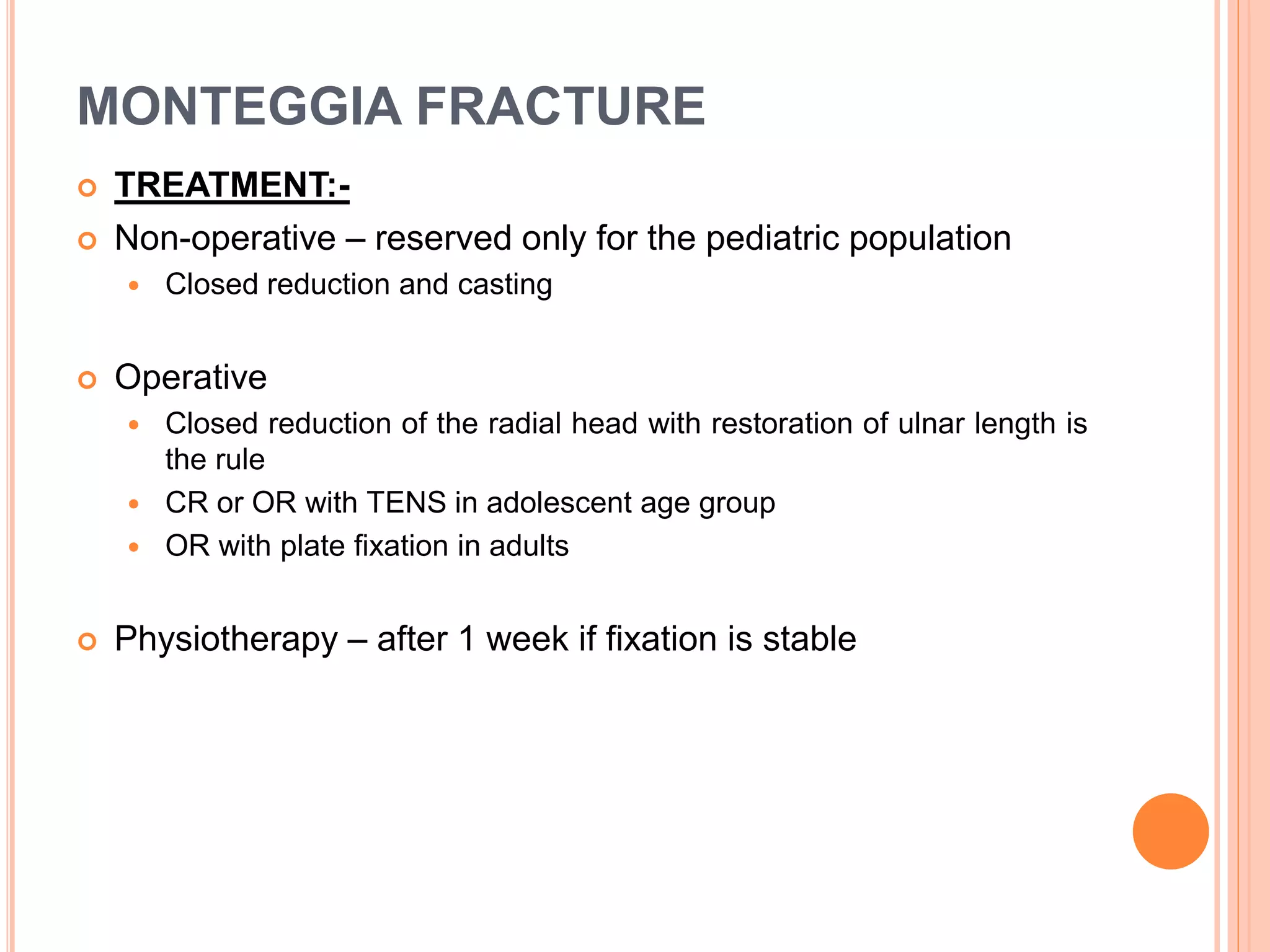 MONTEGGIA FRACTURE

TREATMENT:-

Non-operative – reserved only for the pediatric population

Closed reduction and casting

Operative

Closed reduction of the radial head with restoration of ulnar length is the rule

CR or OR with TENS in adolescent age group

OR with plate fixation in adults

Physiotherapy – after 1 week if fixation is stable